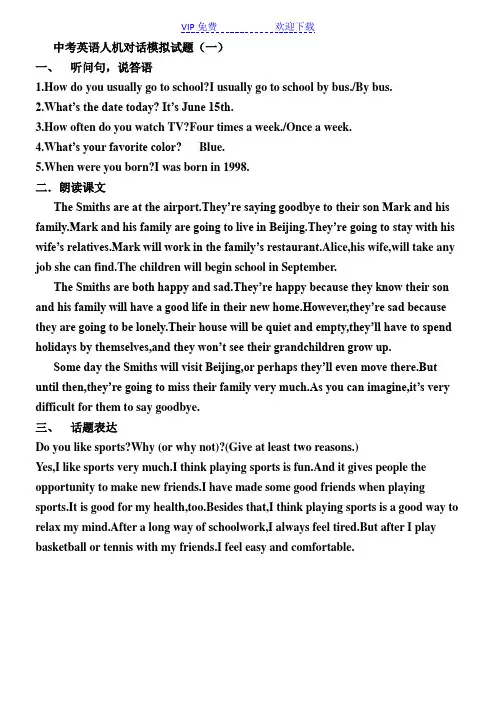 VIP 免费 欢迎下载

中考英语人机对话模拟试题（一）

一、 听问句，说答语

1.How do you usually go to school?I usually go to school by bus./By bus.

2.What's the date today? It's June 15th.

3.How often do you watch TV?Four times a week./Once a week.

4.What's your favorite color? Blue.

5.When were you born?I was born in 1998.

二．朗读课文

The Smiths are at the airport.They're saying goodbye to their son Mark and his family.Mark and his family are going to live in Beijing.They're going to stay with his wife's relatives.Mark will work in the family's restaurant.Alice,his wife,will take any job she can find.The children will begin school in September.

The Smiths are both happy and sad.They're happy because they know their son and his family will have a good life in their new home.However,they're sad because they are going to be lonely.Their house will be quiet and empty,they'll have to spend holidays by themselves,and they won't see their grandchildren grow up.

Some day the Smiths will visit Beijing,or perhaps they'll even move there.But until then,they're going to miss their family very much.As you can imagine,it's very difficult for them to say goodbye.

三、 话题表达

Do you like sports?Why (or why not)?(Give at least two reasons.)

Yes,I like sports very much.I think playing sports is fun.And it gives people the opportunity to make new friends.I have made some good friends when playing sports.It is good for my health,too.Besides that,I think playing sports is a good way to relax my mind.After a long way of schoolwork,I always feel tired.But after I play basketball or tennis with my friends.I feel easy and comfortable.